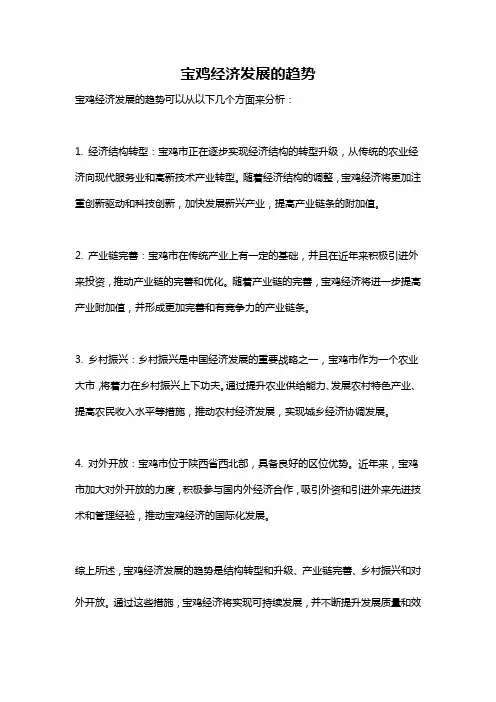 宝鸡经济发展的趋势

宝鸡经济发展的趋势可以从以下几个方面来分析：

1. 经济结构转型：宝鸡市正在逐步实现经济结构的转型升级，从传统的农业经济向现代服务业和高新技术产业转型。随着经济结构的调整，宝鸡经济将更加注重创新驱动和科技创新，加快发展新兴产业，提高产业链条的附加值。

2. 产业链完善：宝鸡市在传统产业上有一定的基础，并且在近年来积极引进外来投资，推动产业链的完善和优化。随着产业链的完善，宝鸡经济将进一步提高产业附加值，并形成更加完善和有竞争力的产业链条。

3. 乡村振兴：乡村振兴是中国经济发展的重要战略之一，宝鸡市作为一个农业大市，将着力在乡村振兴上下功夫。通过提升农业供给能力、发展农村特色产业、提高农民收入水平等措施，推动农村经济发展，实现城乡经济协调发展。

4. 对外开放：宝鸡市位于陕西省西北部，具备良好的区位优势。近年来，宝鸡市加大对外开放的力度，积极参与国内外经济合作，吸引外资和引进外来先进技术和管理经验，推动宝鸡经济的国际化发展。

综上所述，宝鸡经济发展的趋势是结构转型和升级、产业链完善、乡村振兴和对外开放。通过这些措施，宝鸡经济将实现可持续发展，并不断提升发展质量和效